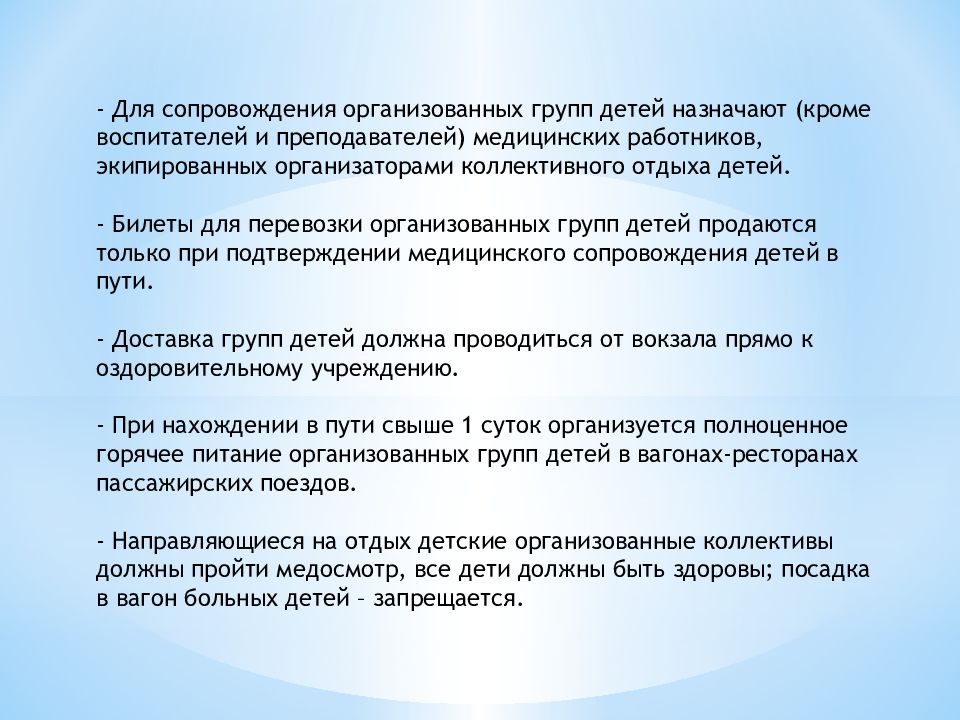 - Для сопровождения организованных групп детей назначают (кроме воспитателей и преподавателей) медицинских работников, экипированных организаторами коллективного отдыха детей.

- Билеты для перевозки организованных групп детей продаются только при подтверждении медицинского сопровождения детей в пути.

- Доставка групп детей должна проводиться от вокзала прямо к оздоровительному учреждению.

- При нахождении в пути свыше 1 суток организуется полноценное горячее питание организованных групп детей в вагонах-ресторанах пассажирских поездов.

- Направляющиеся на отдых детские организованные коллективы должны пройти медосмотр, все дети должны быть здоровы; посадка в вагон больных детей – запрещается.